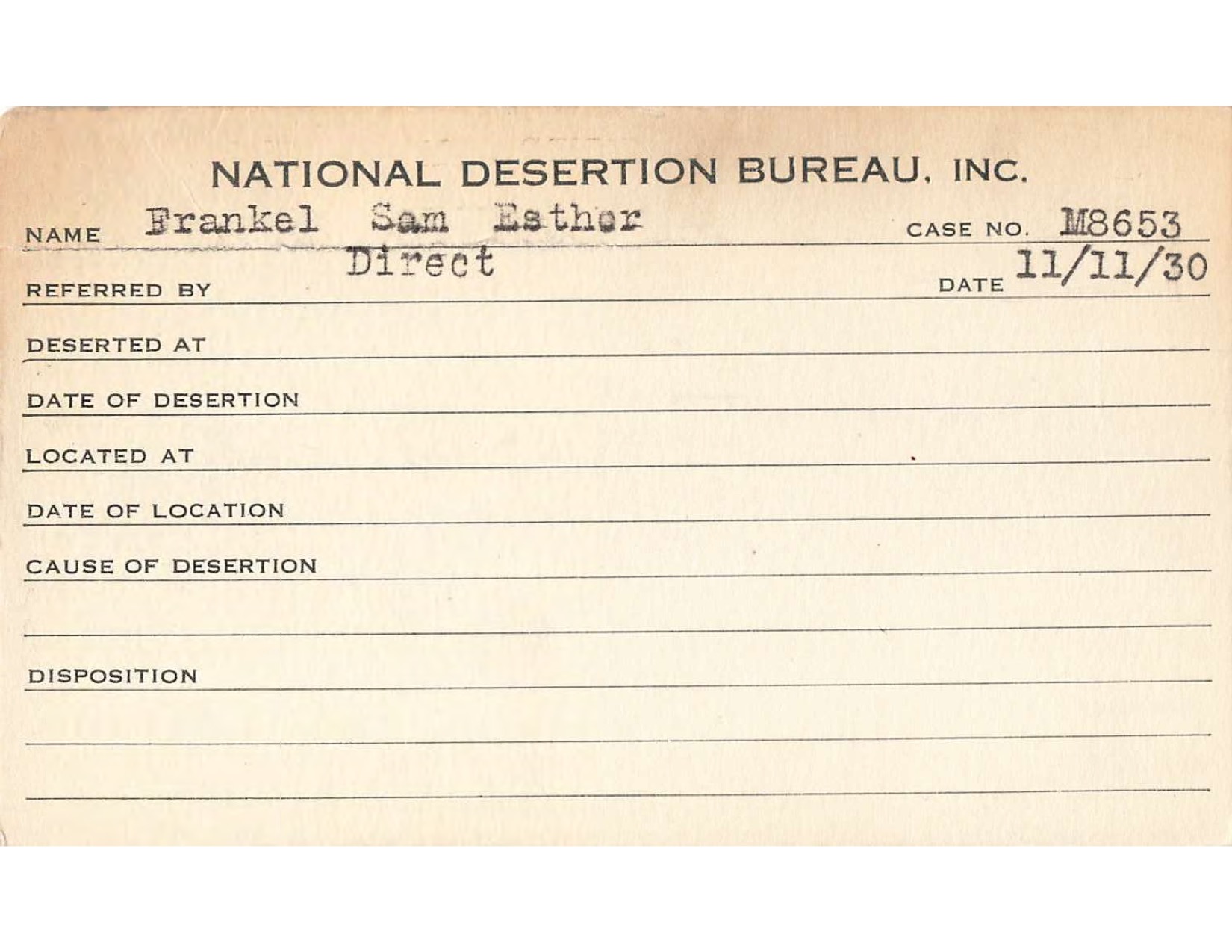 NATIONAL DESERTION BUREAU, INC.

NAME Frankel Sam Esther CASE NO. M8653

REFERRED BY Direct DATE 11/11/30

DESERTED AT

DATE OF DESERTION

LOCATED AT

DATE OF LOCATION

CAUSE OF DESERTION

DISPOSITION